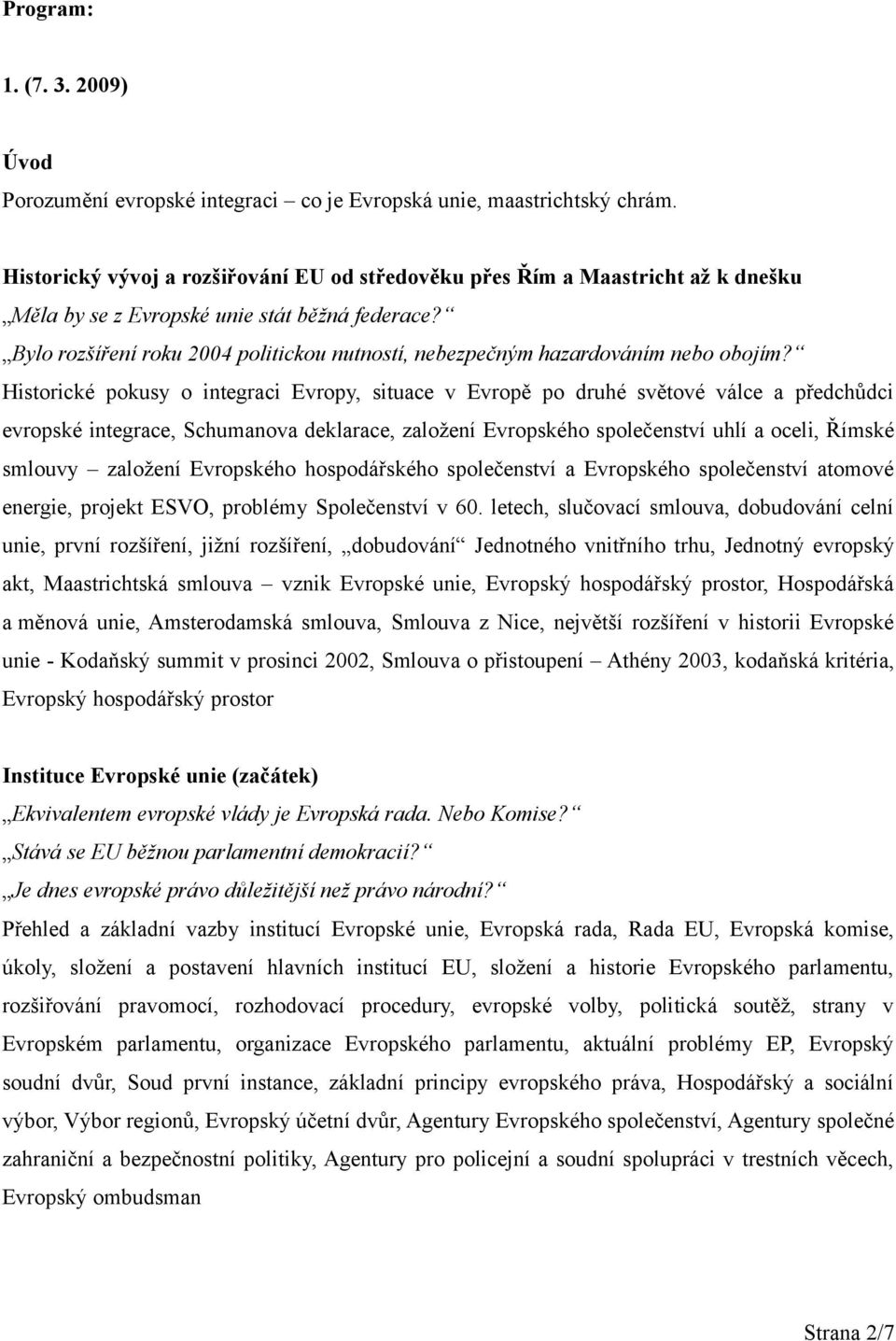 Program:

1. (7. 3. 2009)

Úvod

Porozumění evropské integraci – co je Evropská unie, maastrichtský chrám.

Historický vývoj a rozšiřování EU od středověku přes Řím a Maastricht až k dnešku

„Měla by se z Evropské unie stát běžná federace?“

„Bylo rozšíření roku 2004 politickou nutností, nebezpečným hazardováním nebo obojím?“

Historické pokusy o integraci Evropy, situace v Evropě po druhé světové válce a předchůdci evropské integrace, Schumanova deklarace, založení Evropského společenství uhlí a oceli, Římské smlouvy – založení Evropského hospodářského společenství a Evropského společenství atomové energie, projekt ESVO, problémy Společenství v 60. letech, slučovací smlouva, dobudování celní unie, první rozšíření, jižní rozšíření, „dobudování“ Jednotného vnitřního trhu, Jednotný evropský akt, Maastrichtská smlouva – vznik Evropské unie, Evropský hospodářský prostor, Hospodářská a měnová unie, Amsterodamská smlouva, Smlouva z Nice, největší rozšíření v historii Evropské unie - Kodaňský summit v prosinci 2002, Smlouva o přistoupení – Athény 2003, kodaňská kritéria, Evropský hospodářský prostor

Instituce Evropské unie (začátek)

„Ekvivalentem evropské vlády je Evropská rada. Nebo Komise?“

„Stává se EU běžnou parlamentní demokracií?“

„Je dnes evropské právo důležitější než právo národní?“

Přehled a základní vazby institucí Evropské unie, Evropská rada, Rada EU, Evropská komise, úkoly, složení a postavení hlavních institucí EU, složení a historie Evropského parlamentu, rozšiřování pravomocí, rozhodovací procedury, evropské volby, politická soutěž, strany v Evropském parlamentu, organizace Evropského parlamentu, aktuální problémy EP, Evropský soudní dvůr, Soud první instance, základní principy evropského práva, Hospodářský a sociální výbor, Výbor regionů, Evropský účetní dvůr, Agentury Evropského společenství, Agentury společné zahraniční a bezpečnostní politiky, Agentury pro policejní a soudní spolupráci v trestních věcech, Evropský ombudsman

Strana 2/7